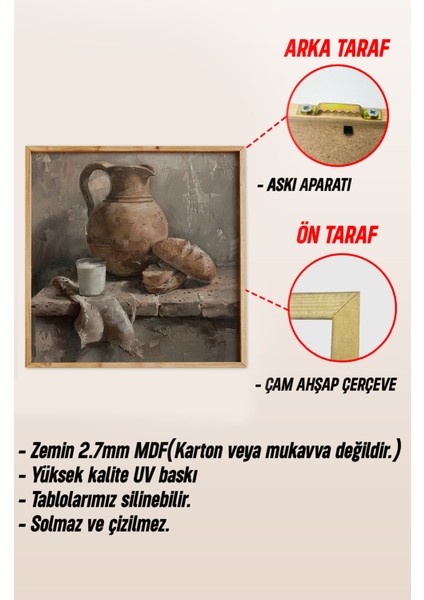 ARKA TARAF

- ASKI APARATI

ÖN TARAF

- ÇAM AHŞAP ÇERÇEVE

- Zemin 2.7mm MDF(Karton veya mukavva değildir.)
- Yüksek kalite UV baskı
- Tablolarımız silinebilir.
- Solmaz ve çizilmez.